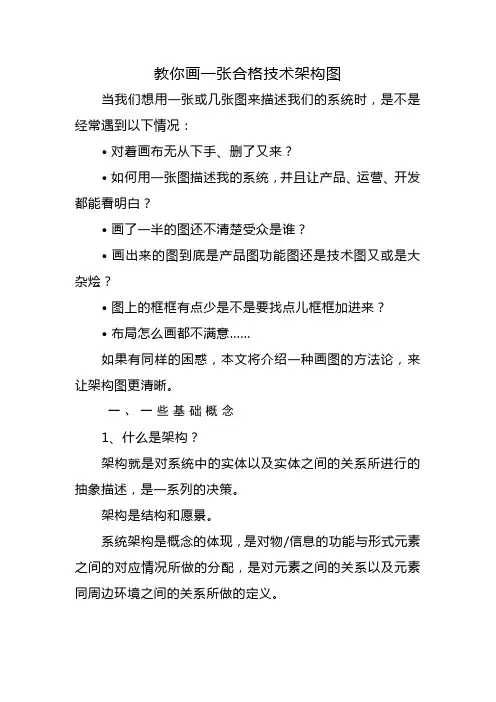 教你画一张合格技术架构图

当我们想用一张或几张图来描述我们的系统时，是不是经常遇到以下情况：

• 对着画布无从下手、删了又来？

• 如何用一张图描述我的系统，并且让产品、运营、开发都能看明白？

• 画了一半的图还不清楚受众是谁？

• 画出来的图到底是产品图功能图还是技术图又或是大杂烩？

• 图上的框框有点少是不是要找点儿框框加进来？

• 布局怎么画都不满意……

如果有同样的困惑，本文将介绍一种画图的方法论，来让架构图更清晰。

一、一些基础概念

1、什么是架构？

架构就是对系统中的实体以及实体之间的关系所进行的抽象描述，是一系列的决策。

架构是结构和愿景。

系统架构是概念的体现，是对物/信息的功能与形式元素之间的对应情况所做的分配，是对元素之间的关系以及元素同周边环境之间的关系所做的定义。